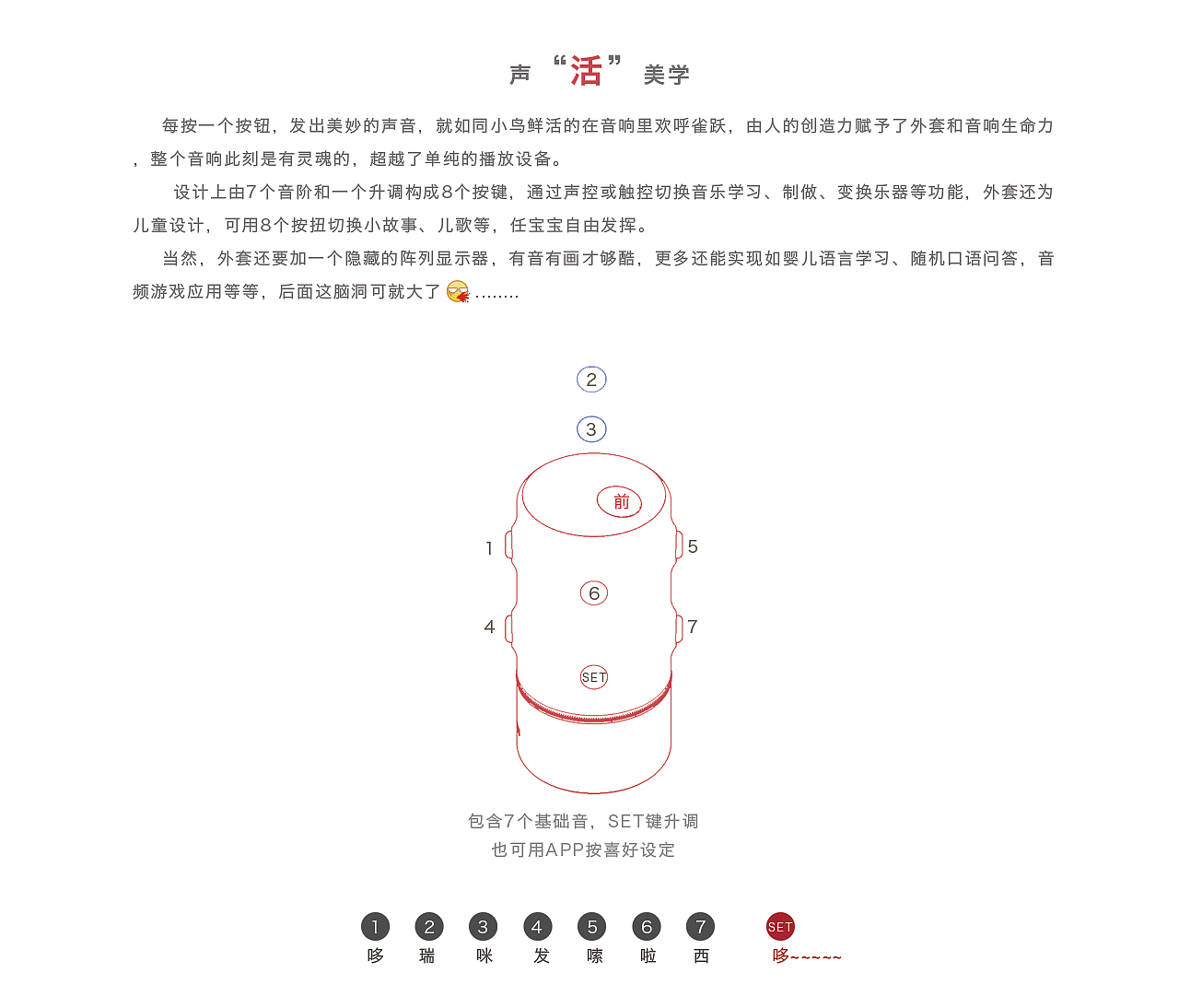 声 “活” 美学

每按一个按钮，发出美妙的声音，就如同小鸟鲜活的在音响里欢呼雀跃，由人的创造力赋予了外套和音响生命力，整个音响此刻是有灵魂的，超越了单纯的播放设备。

设计上由7个音阶和一个升调构成8个按键，通过声控或触控切换音乐学习、制做、变换乐器等功能，外套还为儿童设计，可用8个按扭切换小故事、儿歌等，任宝宝自由发挥。

当然，外套还要加一个隐藏的阵列显示器，有音有画才够酷，更多还能实现如婴儿语言学习、随机口语问答，音频游戏应用等等，后面这脑洞可就大了 ........

2

3

前

1

5

6

4

7

SET

包含7个基础音，SET键升调
也可用APP按喜好设定

1 哆
2 瑞
3 咪
4 发
5 嗦
6 啦
7 西
SET 哆~~~~~